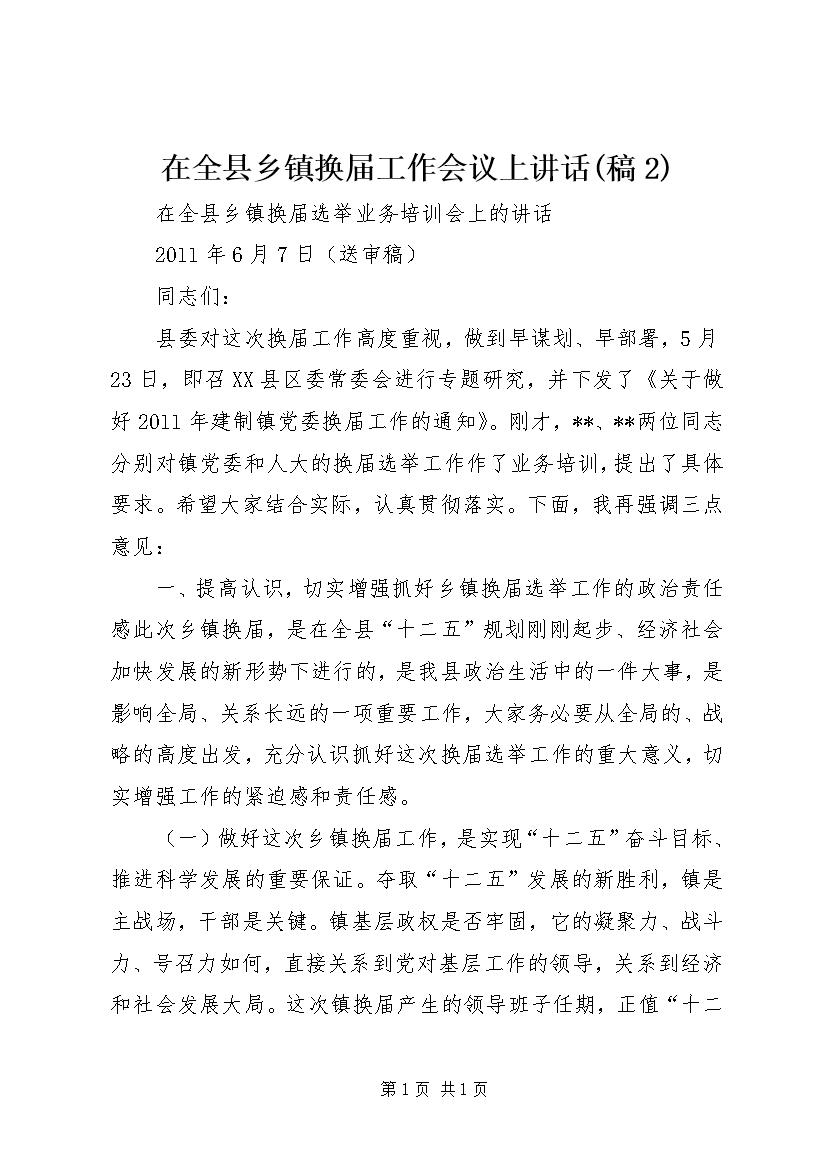 在全县乡镇换届工作会议上讲话(稿2)

在全县乡镇换届选举业务培训会上的讲话

2011年6月7日（送审稿）

同志们：

县委对这次换届工作高度重视，做到早谋划、早部署，5月23日，即召XX县区委常委会进行专题研究，并下发了《关于做好2011年建制镇党委换届工作的通知》。刚才，**、**两位同志分别对镇党委和人大的换届选举工作作了业务培训，提出了具体要求。希望大家结合实际，认真贯彻落实。下面，我再强调三点意见：

一、提高认识，切实增强抓好乡镇换届选举工作的政治责任感此次乡镇换届，是在全县“十二五”规划刚刚起步、经济社会加快发展的新形势下进行的，是我县政治生活中的一件大事，是影响全局、关系长远的一项重要工作，大家务必要从全局的、战略的高度出发，充分认识抓好这次换届选举工作的重大意义，切实增强工作的紧迫感和责任感。

（一）做好这次乡镇换届工作，是实现“十二五”奋斗目标、推进科学发展的重要保证。夺取“十二五”发展的新胜利，镇是主战场，干部是关键。镇基层政权是否牢固，它的凝聚力、战斗力、号召力如何，直接关系到党对基层工作的领导，关系到经济和社会发展大局。这次镇换届产生的领导班子任期，正值“十二

第1页 共1页